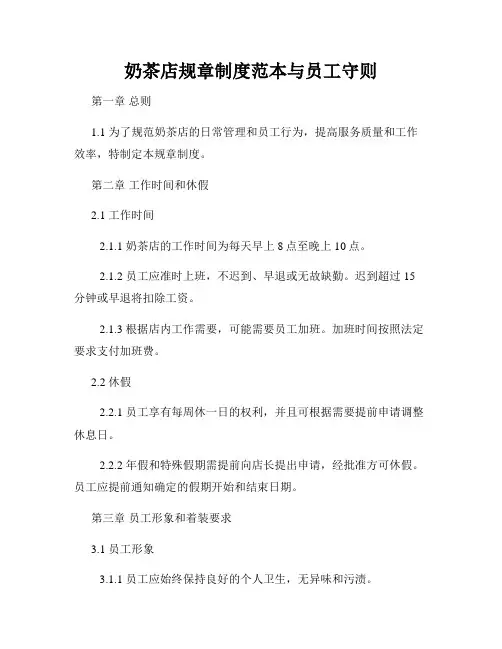 奶茶店规章制度范本与员工守则

第一章 总则

1.1 为了规范奶茶店的日常管理和员工行为，提高服务质量和工作效率，特制定本规章制度。

第二章 工作时间和休假

2.1 工作时间

2.1.1 奶茶店的工作时间为每天早上 8 点至晚上 10 点。

2.1.2 员工应准时上班，不迟到、早退或无故缺勤。迟到超过 15 分钟或早退将扣除工资。

2.1.3 根据店内工作需要，可能需要员工加班。加班时间按照法定要求支付加班费。

2.2 休假

2.2.1 员工享有每周休一日的权利，并且可根据需要提前申请调整休息日。

2.2.2 年假和特殊假期需提前向店长提出申请，经批准方可休假。员工应提前通知确定的假期开始和结束日期。

第三章 员工形象和着装要求

3.1 员工形象

3.1.1 员工应始终保持良好的个人卫生，无异味和污渍。